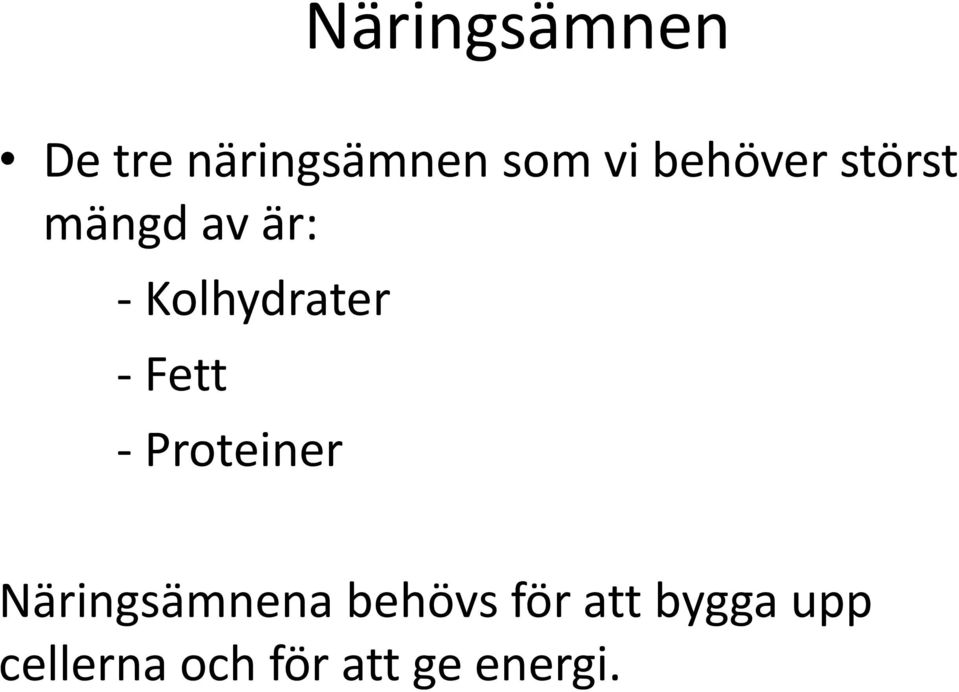 Näringsämnen

• De tre näringsämnen som vi behöver störst mängd av är:

- Kolhydrater

- Fett

- Proteiner

Näringsämnena behövs för att bygga upp cellerna och för att ge energi.